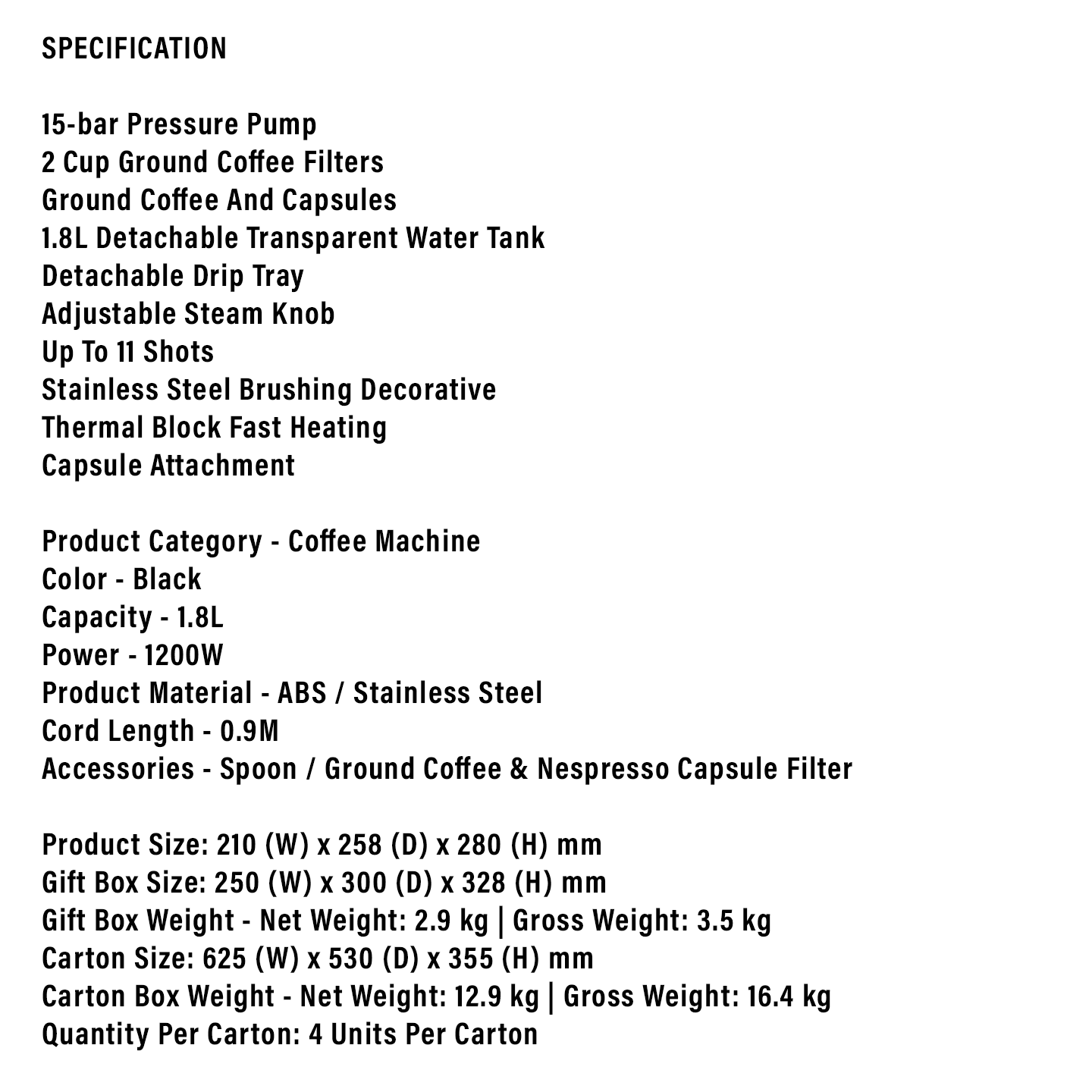 SPECIFICATION

15-bar Pressure Pump
2 Cup Ground Coffee Filters
Ground Coffee And Capsules
1.8L Detachable Transparent Water Tank
Detachable Drip Tray
Adjustable Steam Knob
Up To 11 Shots
Stainless Steel Brushing Decorative
Thermal Block Fast Heating
Capsule Attachment

Product Category - Coffee Machine
Color - Black
Capacity - 1.8L
Power - 1200W
Product Material - ABS / Stainless Steel
Cord Length - 0.9M
Accessories - Spoon / Ground Coffee & Nespresso Capsule Filter

Product Size: 210 (W) x 258 (D) x 280 (H) mm
Gift Box Size: 250 (W) x 300 (D) x 328 (H) mm
Gift Box Weight - Net Weight: 2.9 kg | Gross Weight: 3.5 kg
Carton Size: 625 (W) x 530 (D) x 355 (H) mm
Carton Box Weight - Net Weight: 12.9 kg | Gross Weight: 16.4 kg
Quantity Per Carton: 4 Units Per Carton